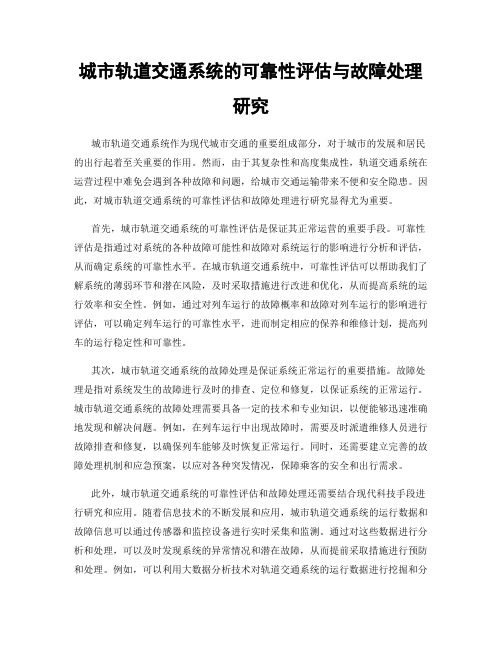 城市轨道交通系统的可靠性评估与故障处理研究

城市轨道交通系统作为现代城市交通的重要组成部分，对于城市的发展和居民的出行起着至关重要的作用。然而，由于其复杂性和高度集成性，轨道交通系统在运营过程中难免会遇到各种故障和问题，给城市交通运输带来不便和安全隐患。因此，对城市轨道交通系统的可靠性评估和故障处理进行研究显得尤为重要。

首先，城市轨道交通系统的可靠性评估是保证其正常运营的重要手段。可靠性评估是指通过对系统的各种故障可能性和故障对系统运行的影响进行分析和评估，从而确定系统的可靠性水平。在城市轨道交通系统中，可靠性评估可以帮助我们了解系统的薄弱环节和潜在风险，及时采取措施进行改进和优化，从而提高系统的运行效率和安全性。例如，通过对列车运行的故障概率和故障对列车运行的影响进行评估，可以确定列车运行的可靠性水平，进而制定相应的保养和维修计划，提高列车的运行稳定性和可靠性。

其次，城市轨道交通系统的故障处理是保证系统正常运行的重要措施。故障处理是指对系统发生的故障进行及时的排查、定位和修复，以保证系统的正常运行。城市轨道交通系统的故障处理需要具备一定的技术和专业知识，以便能够迅速准确地发现和解决问题。例如，在列车运行中出现故障时，需要及时派遣维修人员进行故障排查和修复，以确保列车能够及时恢复正常运行。同时，还需要建立完善的故障处理机制和应急预案，以应对各种突发情况，保障乘客的安全和出行需求。

此外，城市轨道交通系统的可靠性评估和故障处理还需要结合现代科技手段进行研究和应用。随着信息技术的不断发展和应用，城市轨道交通系统的运行数据和故障信息可以通过传感器和监控设备进行实时采集和监测。通过对这些数据进行分析和处理，可以及时发现系统的异常情况和潜在故障，从而提前采取措施进行预防和处理。例如，可以利用大数据分析技术对轨道交通系统的运行数据进行挖掘和分